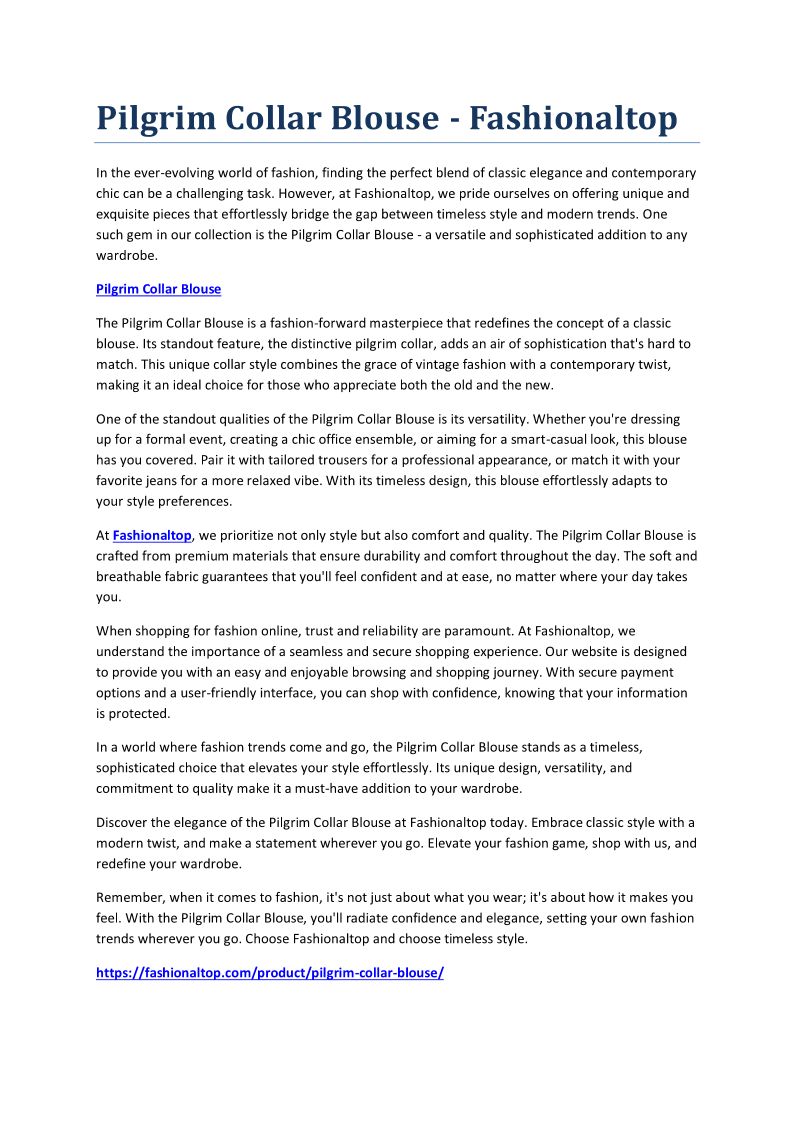 Pilgrim Collar Blouse - Fashionaltop

In the ever-evolving world of fashion, finding the perfect blend of classic elegance and contemporary chic can be a challenging task. However, at Fashionaltop, we pride ourselves on offering unique and exquisite pieces that effortlessly bridge the gap between timeless style and modern trends. One such gem in our collection is the Pilgrim Collar Blouse - a versatile and sophisticated addition to any wardrobe.

Pilgrim Collar Blouse

The Pilgrim Collar Blouse is a fashion-forward masterpiece that redefines the concept of a classic blouse. Its standout feature, the distinctive pilgrim collar, adds an air of sophistication that's hard to match. This unique collar style combines the grace of vintage fashion with a contemporary twist, making it an ideal choice for those who appreciate both the old and the new.

One of the standout qualities of the Pilgrim Collar Blouse is its versatility. Whether you're dressing up for a formal event, creating a chic office ensemble, or aiming for a smart-casual look, this blouse has you covered. Pair it with tailored trousers for a professional appearance, or match it with your favorite jeans for a more relaxed vibe. With its timeless design, this blouse effortlessly adapts to your style preferences.

At Fashionaltop, we prioritize not only style but also comfort and quality. The Pilgrim Collar Blouse is crafted from premium materials that ensure durability and comfort throughout the day. The soft and breathable fabric guarantees that you'll feel confident and at ease, no matter where your day takes you.

When shopping for fashion online, trust and reliability are paramount. At Fashionaltop, we understand the importance of a seamless and secure shopping experience. Our website is designed to provide you with an easy and enjoyable browsing and shopping journey. With secure payment options and a user-friendly interface, you can shop with confidence, knowing that your information is protected.

In a world where fashion trends come and go, the Pilgrim Collar Blouse stands as a timeless, sophisticated choice that elevates your style effortlessly. Its unique design, versatility, and commitment to quality make it a must-have addition to your wardrobe.

Discover the elegance of the Pilgrim Collar Blouse at Fashionaltop today. Embrace classic style with a modern twist, and make a statement wherever you go. Elevate your fashion game, shop with us, and redefine your wardrobe.

Remember, when it comes to fashion, it's not just about what you wear; it's about how it makes you feel. With the Pilgrim Collar Blouse, you'll radiate confidence and elegance, setting your own fashion trends wherever you go. Choose Fashionaltop and choose timeless style.

https://fashionaltop.com/product/pilgrim-collar-blouse/